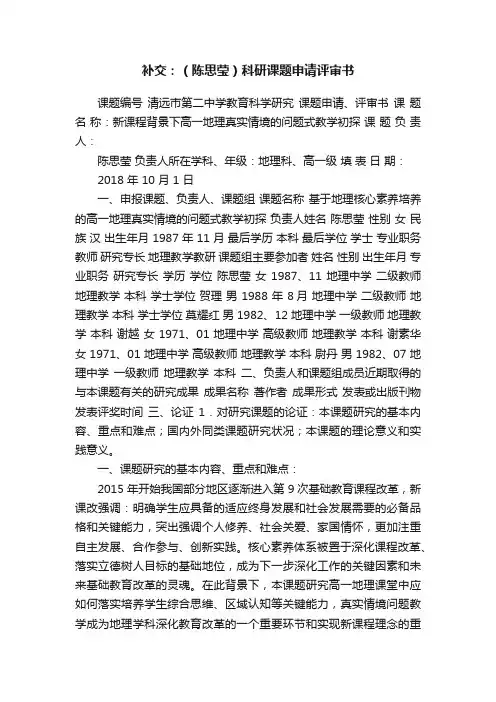 补交：（陈思莹）科研课题申请评审书

课题编号 清远市第二中学教育科学研究 课题申请、评审书 课 题 名 称：新课程背景下高一地理真实情境的问题式教学初探 课 题 负 责 人：

陈思莹 负责人所在学科、年级：地理科、高一级 填 表 日 期：

2018 年 10 月 1 日

一、申报课题、负责人、课题组 课题名称 基于地理核心素养培养的高一地理真实情境的问题式教学初探 负责人姓名 陈思莹 性别 女 民族 汉 出生年月 1987 年 11 月 最后学历 本科 最后学位 学士 专业职务 教师 研究专长 地理教学教研 课题组主要参加者 姓名 性别 出生年月 专业职务 研究专长 学历 学位 陈思莹 女 1987、11 地理中学 二级教师 地理教学 本科 学士学位 贺理 男 1988 年 8 月 地理中学 二级教师 地理教学 本科 学士学位 莫耀红 男 1982、12 地理中学 一级教师 地理教学 本科 谢越 女 1971、01 地理中学 高级教师 地理教学 本科 谢素华 女 1971、01 地理中学 高级教师 地理教学 本科 尉丹 男 1982、07 地理中学 一级教师 地理教学 本科 二、负责人和课题组成员近期取得的与本课题有关的研究成果 成果名称 著作者 成果形式 发表或出版刊物 发表评奖时间 三、论证 1．对研究课题的论证：本课题研究的基本内容、重点和难点；国内外同类课题研究状况；本课题的理论意义和实践意义。

一、课题研究的基本内容、重点和难点：

2015 年开始我国部分地区逐渐进入第 9 次基础教育课程改革，新课改强调：明确学生应具备的适应终身发展和社会发展需要的必备品格和关键能力，突出强调个人修养、社会关爱、家国情怀，更加注重自主发展、合作参与、创新实践。核心素养体系被置于深化课程改革、落实立德树人目标的基础地位，成为下一步深化工作的关键因素和未来基础教育改革的灵魂。在此背景下，本课题研究高一地理课堂中应如何落实培养学生综合思维、区域认知等关键能力，真实情境问题教学成为地理学科深化教育改革的一个重要环节和实现新课程理念的重